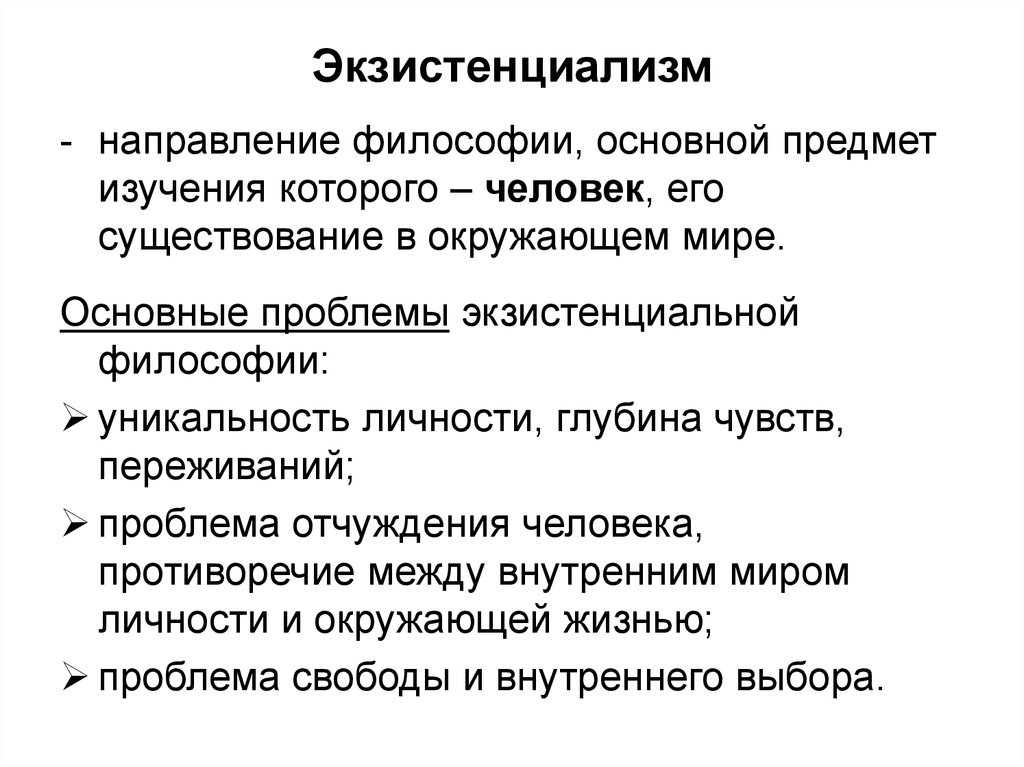 Экзистенциализм

- направление философии, основной предмет изучения которого – человек, его существование в окружающем мире.

Основные проблемы экзистенциальной философии:

➢ уникальность личности, глубина чувств, переживаний;

➢ проблема отчуждения человека, противоречие между внутренним миром личности и окружающей жизнью;

➢ проблема свободы и внутреннего выбора.